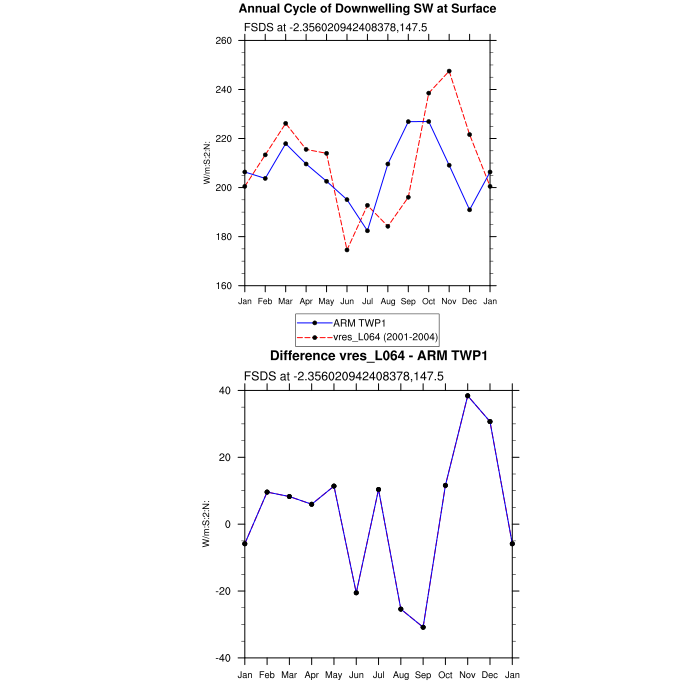 Annual Cycle of Downwelling SW at Surface

FSDS at -2.356020942408378,147.5

260
240
220
200
180
160

W/m:S:2:N:

Jan Feb Mar Apr May Jun Jul Aug Sep Oct Nov Dec Jan

ARM TWP1
vres_L064 (2001-2004)

Difference vres_L064 - ARM TWP1

FSDS at -2.356020942408378,147.5

40
20
0
-20
-40

W/m:S:2:N:

Jan Feb Mar Apr May Jun Jul Aug Sep Oct Nov Dec Jan